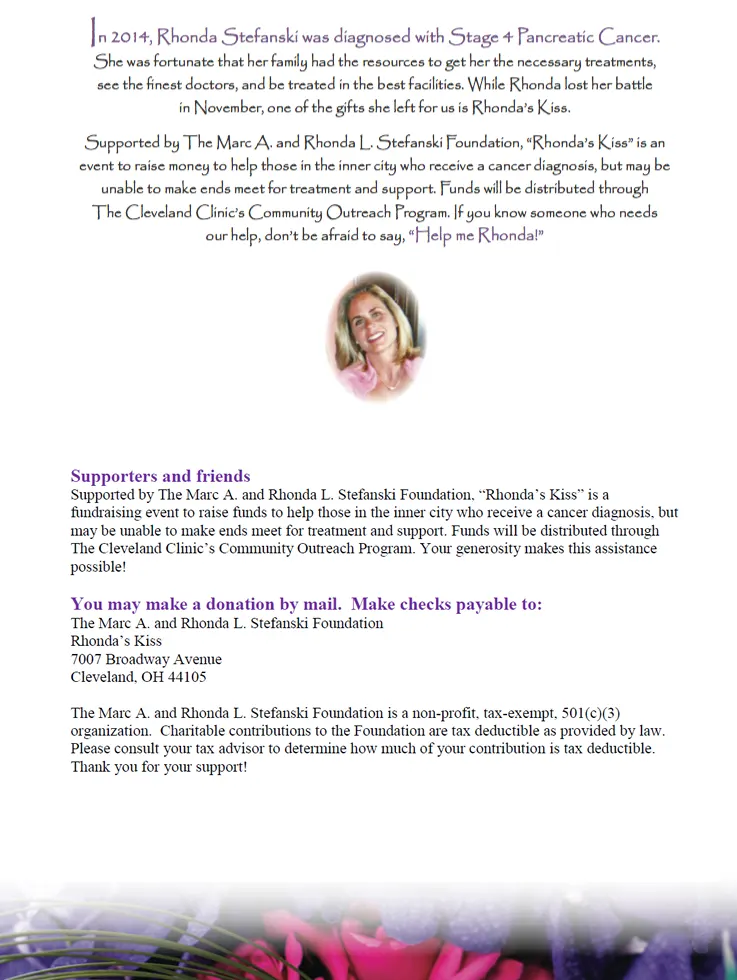 In 2014, Rhonda Stefanski was diagnosed with Stage 4 Pancreatic Cancer. She was fortunate that her family had the resources to get her the necessary treatments, see the finest doctors, and be treated in the best facilities. While Rhonda lost her battle in November, one of the gifts she left for us is Rhonda's Kiss.

Supported by The Marc A. and Rhonda L. Stefanski Foundation, "Rhonda's Kiss" is an event to raise money to help those in the inner city who receive a cancer diagnosis, but may be unable to make ends meet for treatment and support. Funds will be distributed through The Cleveland Clinic's Community Outreach Program. If you know someone who needs our help, don't be afraid to say, "Help me Rhonda!"

Supporters and friends
Supported by The Marc A. and Rhonda L. Stefanski Foundation, "Rhonda's Kiss" is a fundraising event to raise funds to help those in the inner city who receive a cancer diagnosis, but may be unable to make ends meet for treatment and support. Funds will be distributed through The Cleveland Clinic's Community Outreach Program. Your generosity makes this assistance possible!

You may make a donation by mail. Make checks payable to:
The Marc A. and Rhonda L. Stefanski Foundation
Rhonda's Kiss
7007 Broadway Avenue
Cleveland, OH 44105

The Marc A. and Rhonda L. Stefanski Foundation is a non-profit, tax-exempt, 501(c)(3) organization. Charitable contributions to the Foundation are tax deductible as provided by law. Please consult your tax advisor to determine how much of your contribution is tax deductible. Thank you for your support!